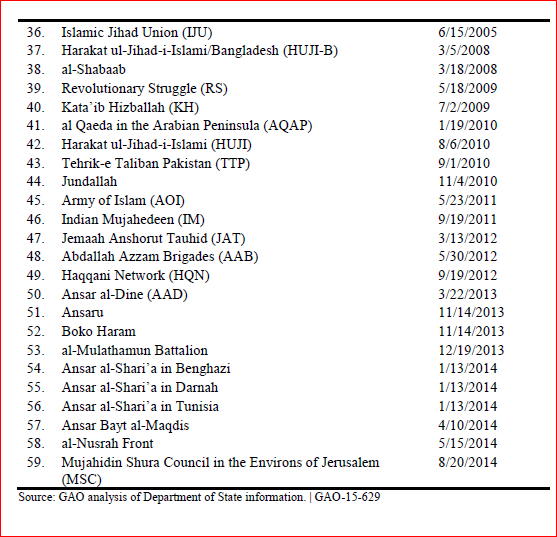 | | | |
|---|---|---|
| 36. | Islamic Jihad Union (IJU) | 6/15/2005 |
| 37. | Harakat ul-Jihad-i-Islami/Bangladesh (HUJI-B) | 3/5/2008 |
| 38. | al-Shabaab | 3/18/2008 |
| 39. | Revolutionary Struggle (RS) | 5/18/2009 |
| 40. | Kata'ib Hizballah (KH) | 7/2/2009 |
| 41. | al Qaeda in the Arabian Peninsula (AQAP) | 1/19/2010 |
| 42. | Harakat ul-Jihad-i-Islami (HUJI) | 8/6/2010 |
| 43. | Tehrik-e Taliban Pakistan (TTP) | 9/1/2010 |
| 44. | Jundallah | 11/4/2010 |
| 45. | Army of Islam (AOI) | 5/23/2011 |
| 46. | Indian Mujahedeen (IM) | 9/19/2011 |
| 47. | Jemaah Anshorut Tauhid (JAT) | 3/13/2012 |
| 48. | Abdallah Azzam Brigades (AAB) | 5/30/2012 |
| 49. | Haqqani Network (HQN) | 9/19/2012 |
| 50. | Ansar al-Dine (AAD) | 3/22/2013 |
| 51. | Ansaru | 11/14/2013 |
| 52. | Boko Haram | 11/14/2013 |
| 53. | al-Mulathamun Battalion | 12/19/2013 |
| 54. | Ansar al-Shari'a in Benghazi | 1/13/2014 |
| 55. | Ansar al-Shari'a in Darnah | 1/13/2014 |
| 56. | Ansar al-Shari'a in Tunisia | 1/13/2014 |
| 57. | Ansar Bayt al-Maqdis | 4/10/2014 |
| 58. | al-Nusrah Front | 5/15/2014 |
| 59. | Mujahidin Shura Council in the Environs of Jerusalem (MSC) | 8/20/2014 |

Source: GAO analysis of Department of State information. | GAO-15-629